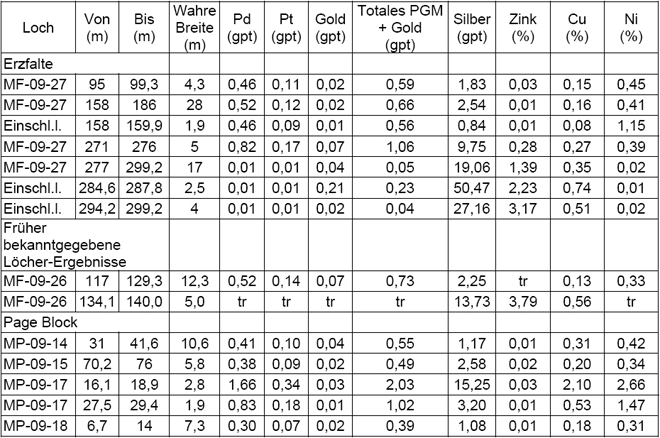 | Loch | Von (m) | Bis (m) | Wahre Breite (m) | Pd (gpt) | Pt (gpt) | Gold (gpt) | Totales PGM + Gold (gpt) | Silber (gpt) | Zink (%) | Cu (%) | Ni (%) |
|---|---|---|---|---|---|---|---|---|---|---|---|
| Erzfalte | | | | | | | | | | | |
| MF-09-27 | 95 | 99,3 | 4,3 | 0,46 | 0,11 | 0,02 | 0,59 | 1,83 | 0,03 | 0,15 | 0,45 |
| MF-09-27 | 158 | 186 | 28 | 0,52 | 0,12 | 0,02 | 0,66 | 2,54 | 0,01 | 0,16 | 0,41 |
| Einschl.l. | 158 | 159,9 | 1,9 | 0,46 | 0,09 | 0,01 | 0,56 | 0,84 | 0,01 | 0,08 | 1,15 |
| MF-09-27 | 271 | 276 | 5 | 0,82 | 0,17 | 0,07 | 1,06 | 9,75 | 0,28 | 0,27 | 0,39 |
| MF-09-27 | 277 | 299,2 | 17 | 0,01 | 0,01 | 0,04 | 0,05 | 19,06 | 1,39 | 0,35 | 0,02 |
| Einschl.l. | 284,6 | 287,8 | 2,5 | 0,01 | 0,01 | 0,21 | 0,23 | 50,47 | 2,23 | 0,74 | 0,01 |
| Einschl.l. | 294,2 | 299,2 | 4 | 0,01 | 0,01 | 0,02 | 0,04 | 27,16 | 3,17 | 0,51 | 0,02 |
| Früher bekanntgegebene Löcher-Ergebnisse | | | | | | | | | | | |
| MF-09-26 | 117 | 129,3 | 12,3 | 0,52 | 0,14 | 0,07 | 0,73 | 2,25 | tr | 0,13 | 0,33 |
| MF-09-26 | 134,1 | 140,0 | 5,0 | tr | tr | tr | tr | 13,73 | 3,79 | 0,56 | tr |
| Page Block | | | | | | | | | | | |
| MP-09-14 | 31 | 41,6 | 10,6 | 0,41 | 0,10 | 0,04 | 0,55 | 1,17 | 0,01 | 0,31 | 0,42 |
| MP-09-15 | 70,2 | 76 | 5,8 | 0,38 | 0,09 | 0,02 | 0,49 | 2,58 | 0,02 | 0,20 | 0,34 |
| MP-09-17 | 16,1 | 18,9 | 2,8 | 1,66 | 0,34 | 0,03 | 2,03 | 15,25 | 0,03 | 2,10 | 2,66 |
| MP-09-17 | 27,5 | 29,4 | 1,9 | 0,83 | 0,18 | 0,01 | 1,02 | 3,20 | 0,01 | 0,53 | 1,47 |
| MP-09-18 | 6,7 | 14 | 7,3 | 0,30 | 0,07 | 0,02 | 0,39 | 1,08 | 0,01 | 0,18 | 0,31 |